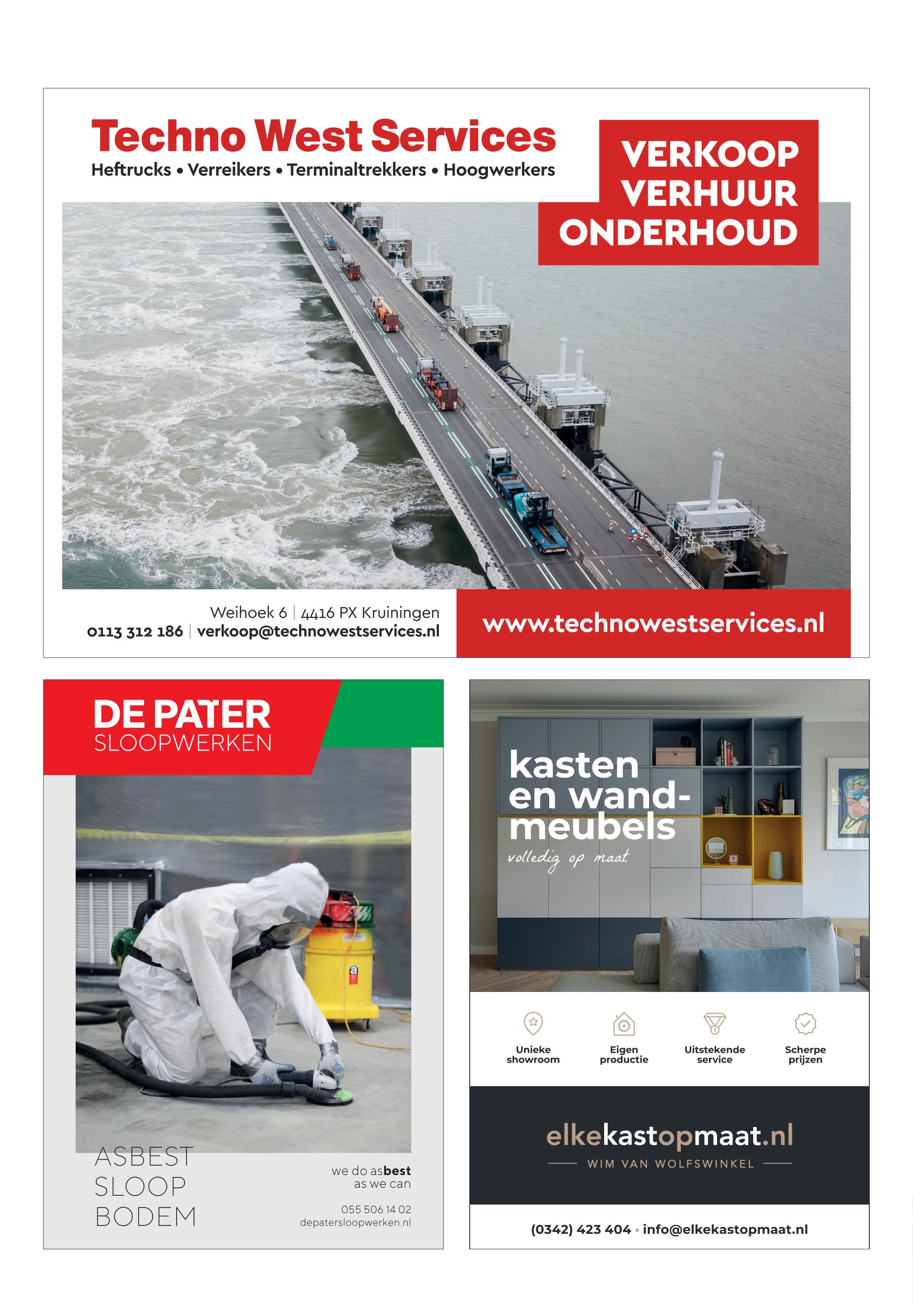 Techno West Services
Heftrucks • Verreikers • Terminaltrekkers • Hoogwerkers

VERKOOP
VERHUUR
ONDERHOUD

Weihoek 6 | 4416 PX Kruiningen
0113 312 186 | verkoop@technowestservices.nl

www.technowestservices.nl

DE PATER
SLOOPWERKEN

ASBEST
SLOOP
BODEM

we do asbest
as we can

055 506 14 02
depatersloopwerken.nl

kasten
en wandmeubels
volledig op maat

Unieke showroom

Eigen productie

Uitstekende service

Scherpe prijzen

elkekastopmaat.nl
WIM VAN WOLFSWINKEL

(0342) 423 404 • info@elkekastopmaat.nl